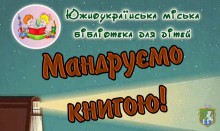 Южноукраїнська міська бібліотека для дітей

Мандруємо книгою!